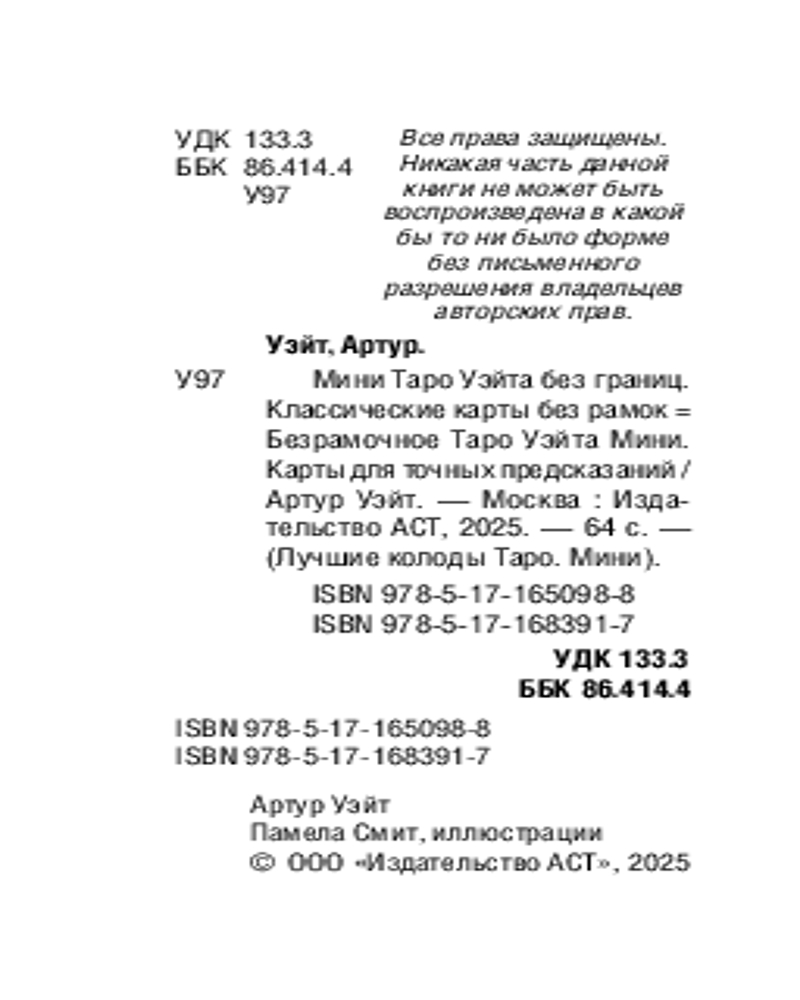 УДК 133.3
ББК 86.414.4
У97

Все права защищены. Никакая часть данной книги не может быть воспроизведена в какой бы то ни было форме без письменного разрешения владельцев авторских прав.

Уэйт, Артур.

У97 Мини Таро Уэйта без границ. Классические карты без рамок = Безрамочное Таро Уэйта Мини. Карты для точных предсказаний / Артур Уэйт. — Москва : Издательство АСТ, 2025. — 64 с. — (Лучшие колоды Таро. Мини).

ISBN 978-5-17-165098-8
ISBN 978-5-17-168391-7

УДК 133.3
ББК 86.414.4

ISBN 978-5-17-165098-8
ISBN 978-5-17-168391-7

Артур Уэйт
Памела Смит, иллюстрации
© ООО «Издательство АСТ», 2025